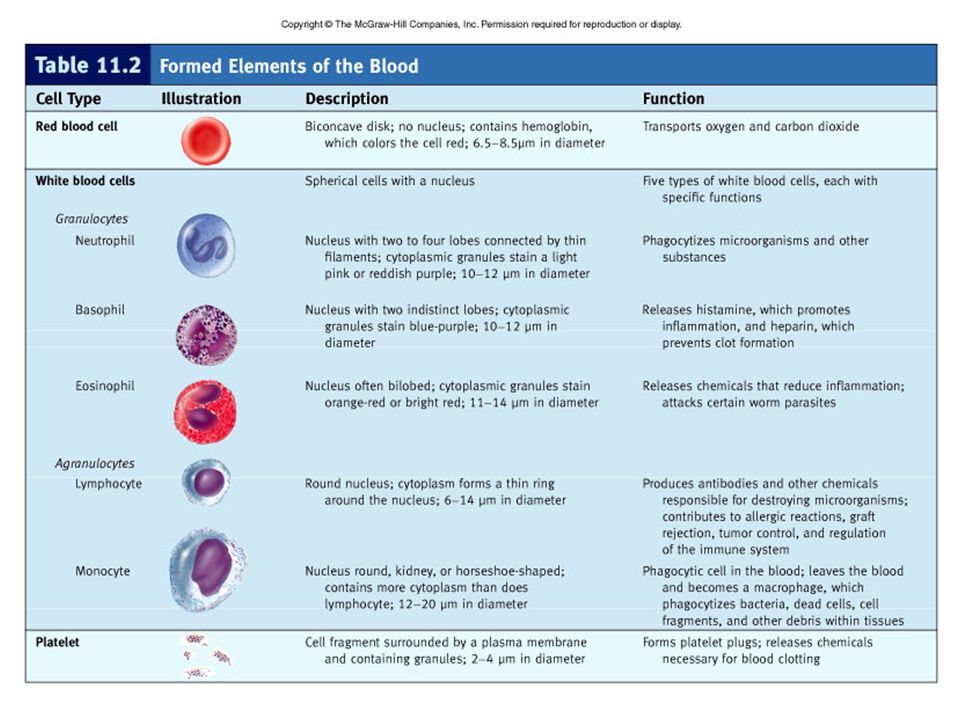 Copyright © The McGraw-Hill Companies, Inc. Permission required for reproduction or display.

Table 11.2 Formed Elements of the Blood

| Cell Type | Illustration | Description | Function |
|---|---|---|---|
| Red blood cell | | Biconcave disk; no nucleus; contains hemoglobin, which colors the cell red; 6.5–8.5μm in diameter | Transports oxygen and carbon dioxide |
| White blood cells | | Spherical cells with a nucleus | Five types of white blood cells, each with specific functions |
| Granulocytes | | | |
| Neutrophil | | Nucleus with two to four lobes connected by thin filaments; cytoplasmic granules stain a light pink or reddish purple; 10–12 μm in diameter | Phagocytizes microorganisms and other substances |
| Basophil | | Nucleus with two indistinct lobes; cytoplasmic granules stain blue-purple; 10–12 μm in diameter | Releases histamine, which promotes inflammation, and heparin, which prevents clot formation |
| Eosinophil | | Nucleus often bilobed; cytoplasmic granules stain orange-red or bright red; 11–14 μm in diameter | Releases chemicals that reduce inflammation; attacks certain worm parasites |
| Agranulocytes | | | |
| Lymphocyte | | Round nucleus; cytoplasm forms a thin ring around the nucleus; 6–14 μm in diameter | Produces antibodies and other chemicals responsible for destroying microorganisms; contributes to allergic reactions, graft rejection, tumor control, and regulation of the immune system |
| Monocyte | | Nucleus round, kidney, or horseshoe-shaped; contains more cytoplasm than does lymphocyte; 12–20 μm in diameter | Phagocytic cell in the blood; leaves the blood and becomes a macrophage, which phagocytizes bacteria, dead cells, cell fragments, and other debris within tissues |
| Platelet | | Cell fragment surrounded by a plasma membrane and containing granules; 2–4 μm in diameter | Forms platelet plugs; releases chemicals necessary for blood clotting |